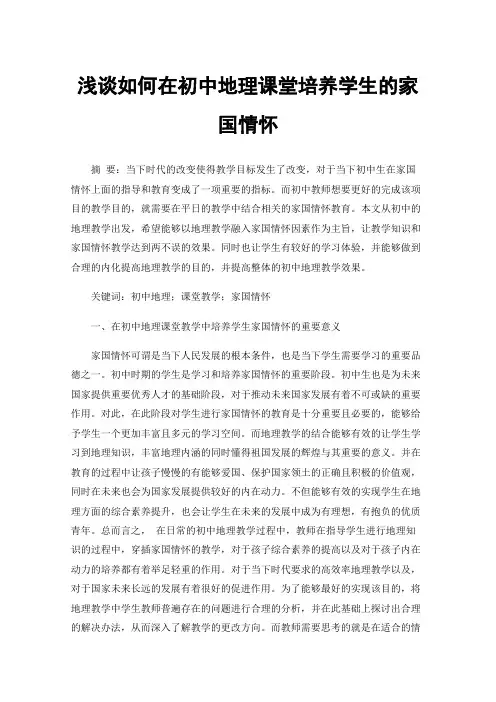 浅谈如何在初中地理课堂培养学生的家国情怀

摘 要：当下时代的改变使得教学目标发生了改变，对于当下初中生在家国情怀上面的指导和教育变成了一项重要的指标。而初中教师想要更好的完成该项目的教学目的，就需要在平日的教学中结合相关的家国情怀教育。本文从初中的地理教学出发，希望能够以地理教学融入家国情怀因素作为主旨，让教学知识和家国情怀教学达到两不误的效果。同时也让学生有较好的学习体验，并能够做到合理的内化提高地理教学的目的，并提高整体的初中地理教学效果。

关键词：初中地理；课堂教学；家国情怀

一、在初中地理课堂教学中培养学生家国情怀的重要意义

家国情怀可谓是当下人民发展的根本条件，也是当下学生需要学习的重要品德之一。初中时期的学生是学习和培养家国情怀的重要阶段。初中生也是为未来国家提供重要优秀人才的基础阶段，对于推动未来国家发展有着不可或缺的重要作用。对此，在此阶段对学生进行家国情怀的教育是十分重要且必要的，能够给予学生一个更加丰富且多元的学习空间。而地理教学的结合能够有效的让学生学习到地理知识，丰富地理内涵的同时懂得祖国发展的辉煌与其重要的意义。并在教育的过程中让孩子慢慢的有能够爱国、保护国家领土的正确且积极的价值观，同时在未来也会为国家发展提供较好的内在动力。不但能够有效的实现学生在地理方面的综合素养提升，也会让学生在未来的发展中成为有理想，有抱负的优质青年。总而言之， 在日常的初中地理教学过程中，教师在指导学生进行地理知识的过程中，穿插家国情怀的教学，对于孩子综合素养的提高以及对于孩子内在动力的培养都有着举足轻重的作用。对于当下时代要求的高效率地理教学以及，对于国家未来长远的发展有着很好的促进作用。为了能够最好的实现该目的，将地理教学中学生教师普遍存在的问题进行合理的分析，并在此基础上探讨出合理的解决办法，从而深入了解教学的更改方向。而教师需要思考的就是在适合的情